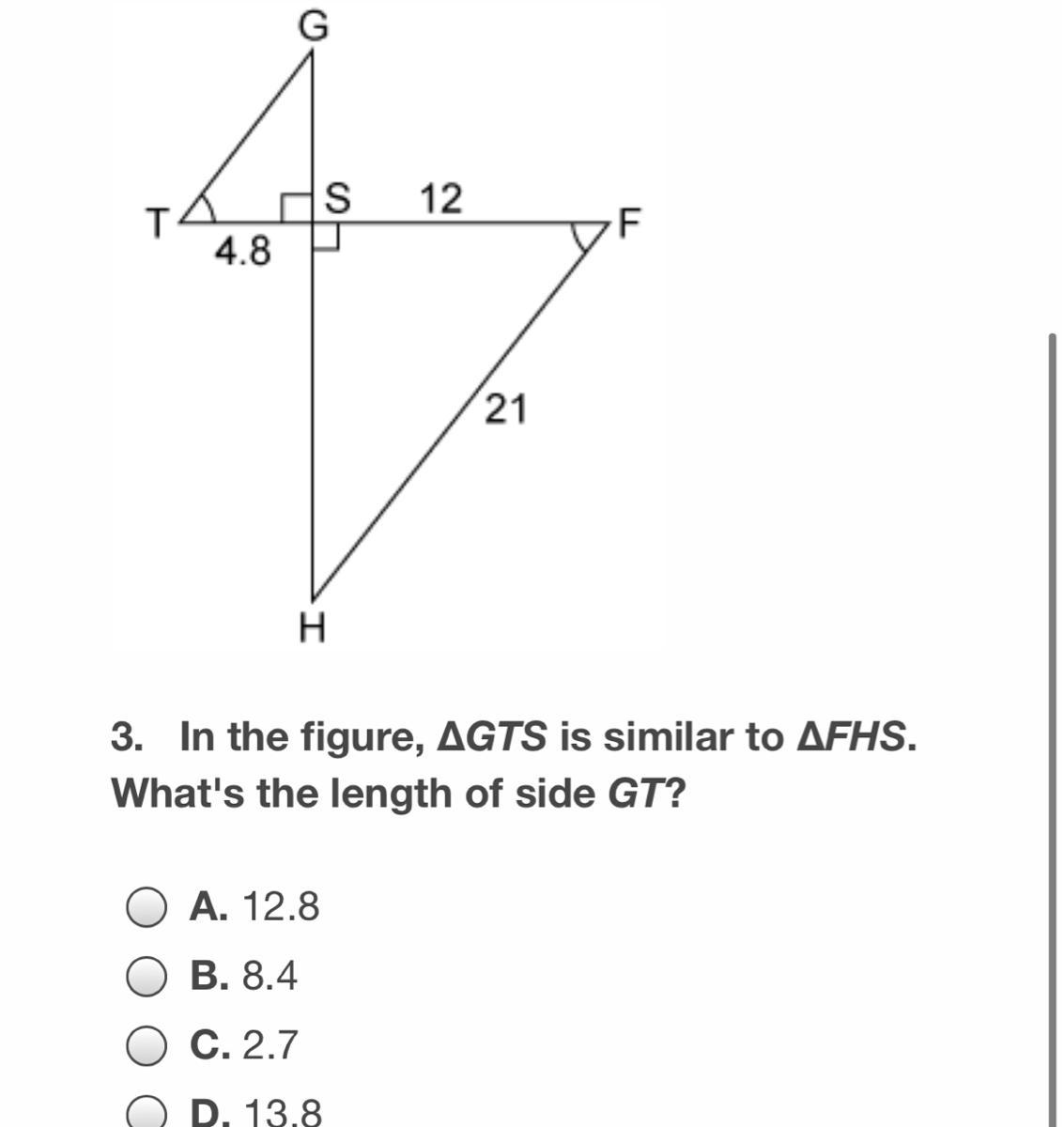 G

T

S

12

F

4.8

21

H

3. In the figure, $\Delta GTS$ is similar to $\Delta FHS$. What's the length of side $GT$?

A. 12.8

B. 8.4

C. 2.7

D. 13.8